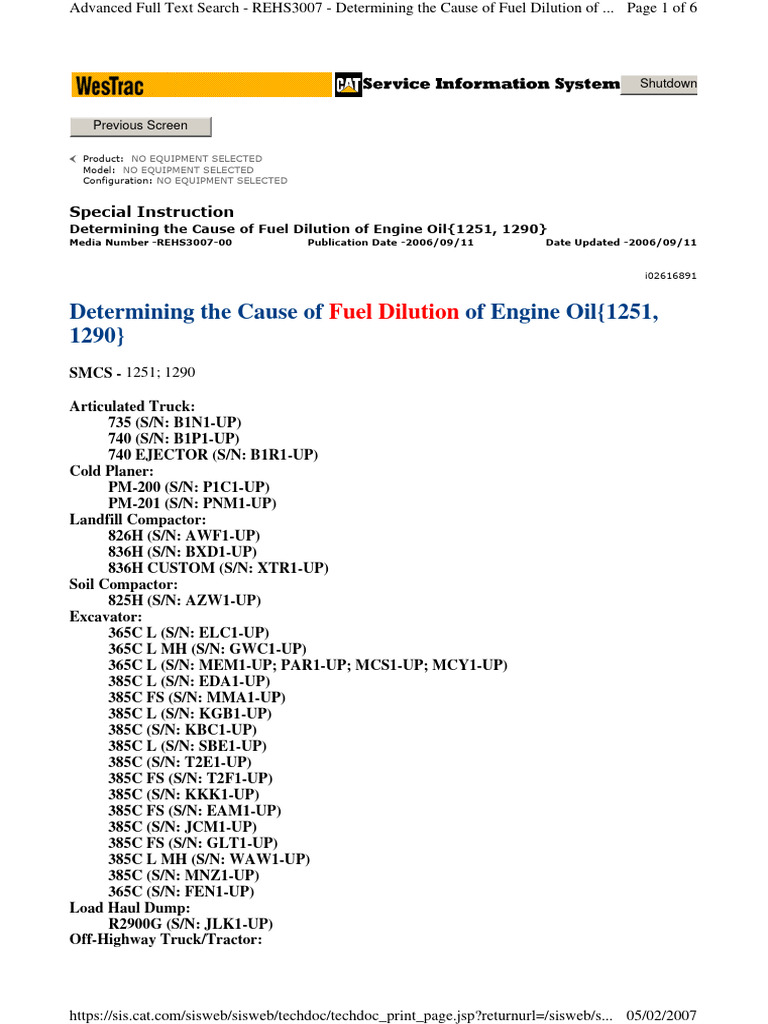 Advanced Full Text Search - REHS3007 - Determining the Cause of Fuel Dilution of ... Page 1 of 6

WesTrac

CAT Service Information System

Shutdown

Previous Screen

Product: NO EQUIPMENT SELECTED
Model: NO EQUIPMENT SELECTED
Configuration: NO EQUIPMENT SELECTED

Special Instruction
Determining the Cause of Fuel Dilution of Engine Oil{1251, 1290}
Media Number -REHS3007-00 Publication Date -2006/09/11 Date Updated -2006/09/11

i02616891

Determining the Cause of Fuel Dilution of Engine Oil{1251, 1290}

SMCS - 1251; 1290

Articulated Truck:
735 (S/N: B1N1-UP)
740 (S/N: B1P1-UP)
740 EJECTOR (S/N: B1R1-UP)
Cold Planer:
PM-200 (S/N: P1C1-UP)
PM-201 (S/N: PNM1-UP)
Landfill Compactor:
826H (S/N: AWF1-UP)
836H (S/N: BXD1-UP)
836H CUSTOM (S/N: XTR1-UP)
Soil Compactor:
825H (S/N: AZW1-UP)
Excavator:
365C L (S/N: ELC1-UP)
365C L MH (S/N: GWC1-UP)
365C L (S/N: MEM1-UP; PAR1-UP; MCS1-UP; MCY1-UP)
385C L (S/N: EDA1-UP)
385C FS (S/N: MMA1-UP)
385C L (S/N: KGB1-UP)
385C (S/N: KBC1-UP)
385C L (S/N: SBE1-UP)
385C (S/N: T2E1-UP)
385C FS (S/N: T2F1-UP)
385C (S/N: KKK1-UP)
385C FS (S/N: EAM1-UP)
385C (S/N: JCM1-UP)
385C FS (S/N: GLT1-UP)
385C L MH (S/N: WAW1-UP)
385C (S/N: MNZ1-UP)
365C (S/N: FEN1-UP)
Load Haul Dump:
R2900G (S/N: JLK1-UP)
Off-Highway Truck/Tractor:

https://sis.cat.com/sisweb/sisweb/techdoc/techdoc_print_page.jsp?returnurl=/sisweb/s... 05/02/2007